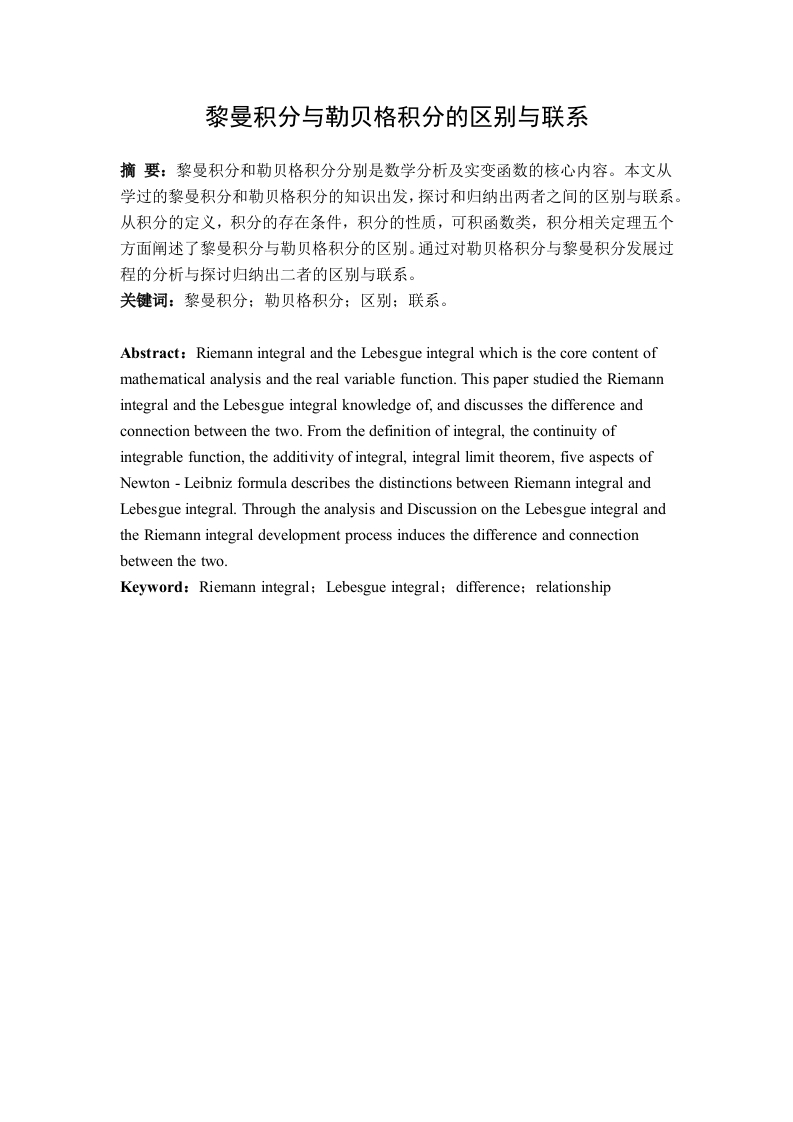 黎曼积分与勒贝格积分的区别与联系

摘 要：黎曼积分和勒贝格积分分别是数学分析及实变函数的核心内容。本文从学过的黎曼积分和勒贝格积分的知识出发，探讨和归纳出两者之间的区别与联系。从积分的定义，积分的存在条件，积分的性质，可积函数类，积分相关定理五个方面阐述了黎曼积分与勒贝格积分的区别。通过对勒贝格积分与黎曼积分发展过程的分析与探讨归纳出二者的区别与联系。
关键词：黎曼积分；勒贝格积分；区别；联系。

Abstract：Riemann integral and the Lebesgue integral which is the core content of mathematical analysis and the real variable function. This paper studied the Riemann integral and the Lebesgue integral knowledge of, and discusses the difference and connection between the two. From the definition of integral, the continuity of integrable function, the additivity of integral, integral limit theorem, five aspects of Newton - Leibniz formula describes the distinctions between Riemann integral and Lebesgue integral. Through the analysis and Discussion on the Lebesgue integral and the Riemann integral development process induces the difference and connection between the two.
Keyword：Riemann integral；Lebesgue integral；difference；relationship